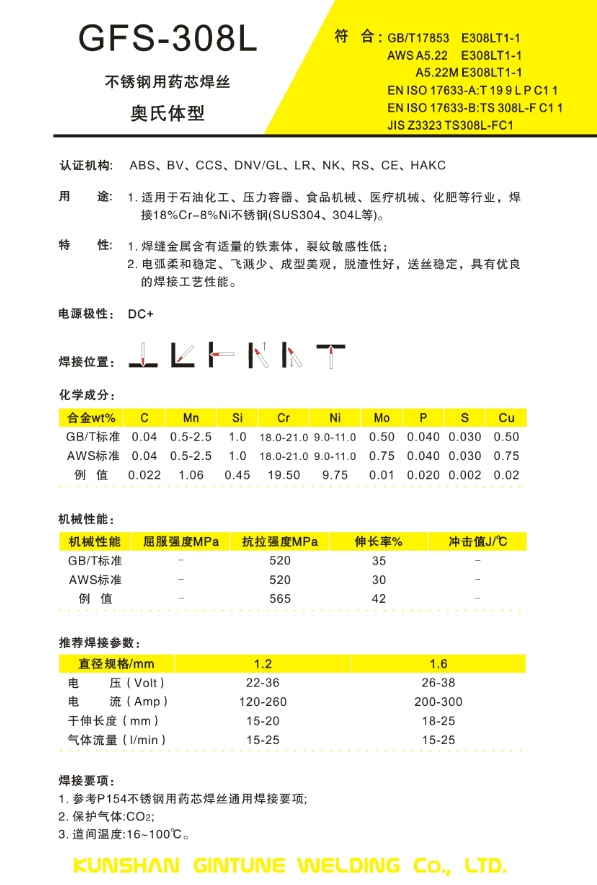 GFS-308L

不锈钢用药芯焊丝

奥氏体型

符 合：GB/T17853 E308LT1-1
AWS A5.22 E308LT1-1
A5.22M E308LT1-1
EN ISO 17633-A:T 19 9 L P C1 1
EN ISO 17633-B:TS 308L-F C1 1
JIS Z3323 TS308L-FC1

认证机构: ABS、BV、CCS、DNV/GL、LR、NK、RS、CE、HAKC

用 途: 1. 适用于石油化工、压力容器、食品机械、医疗机械、化肥等行业，焊接18%Cr-8%Ni不锈钢(SUS304、304L等)。

特 性: 1. 焊缝金属含有适量的铁素体，裂纹敏感性低；
2. 电弧柔和稳定、飞溅少、成型美观，脱渣性好，送丝稳定，具有优良的焊接工艺性能。

电源极性: DC+

焊接位置:

化学成分:

| 合金wt% | C | Mn | Si | Cr | Ni | Mo | P | S | Cu |
|---|---|---|---|---|---|---|---|---|---|
| GB/T标准 | 0.04 | 0.5-2.5 | 1.0 | 18.0-21.0 | 9.0-11.0 | 0.50 | 0.040 | 0.030 | 0.50 |
| AWS标准 | 0.04 | 0.5-2.5 | 1.0 | 18.0-21.0 | 9.0-11.0 | 0.75 | 0.040 | 0.030 | 0.75 |
| 例 值 | 0.022 | 1.06 | 0.45 | 19.50 | 9.75 | 0.01 | 0.020 | 0.002 | 0.02 |

机械性能:

| 机械性能 | 屈服强度MPa | 抗拉强度MPa | 伸长率% | 冲击值J/℃ |
|---|---|---|---|---|
| GB/T标准 | - | 520 | 35 | - |
| AWS标准 | - | 520 | 30 | - |
| 例 值 | - | 565 | 42 | - |

推荐焊接参数:

| 直径规格/mm | 1.2 | 1.6 |
|---|---|---|
| 电 压 ( Volt ) | 22-36 | 26-38 |
| 电 流 ( Amp ) | 120-260 | 200-300 |
| 干伸长度 ( mm ) | 15-20 | 18-25 |
| 气体流量 ( l/min ) | 15-25 | 15-25 |

焊接要项:
1. 参考P154不锈钢用药芯焊丝通用焊接要项;
2. 保护气体:$CO_2$;
3. 道间温度:16~100℃。

KUNSHAN GINTUNE WELDING Co., LTD.